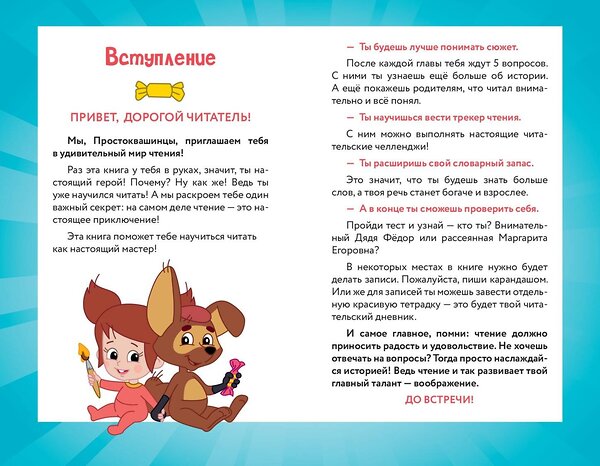 Вступление

ПРИВЕТ, ДОРОГОЙ ЧИТАТЕЛЬ!

Мы, Простоквашинцы, приглашаем тебя в удивительный мир чтения!

Раз эта книга у тебя в руках, значит, ты настоящий герой! Почему? Ну как же! Ведь ты уже научился читать! А мы раскроем тебе один важный секрет: на самом деле чтение — это настоящее приключение!

Эта книга поможет тебе научиться читать как настоящий мастер!

— Ты будешь лучше понимать сюжет.

После каждой главы тебя ждут 5 вопросов. С ними ты узнаешь ещё больше об истории. А ещё покажешь родителям, что читал внимательно и всё понял.

— Ты научишься вести трекер чтения.

С ним можно выполнять настоящие читательские челленджи!

— Ты расширишь свой словарный запас.

Это значит, что ты будешь знать больше слов, а твоя речь станет богаче и взрослее.

— А в конце ты сможешь проверить себя.

Пройди тест и узнай — кто ты? Внимательный Дядя Фёдор или рассеянная Маргарита Егоровна?

В некоторых местах в книге нужно будет делать записи. Пожалуйста, пиши карандашом. Или же для записей ты можешь завести отдельную красивую тетрадку — это будет твой читательский дневник.

И самое главное, помни: чтение должно приносить радость и удовольствие. Не хочешь отвечать на вопросы? Тогда просто наслаждайся историей! Ведь чтение и так развивает твой главный талант — воображение.

ДО ВСТРЕЧИ!